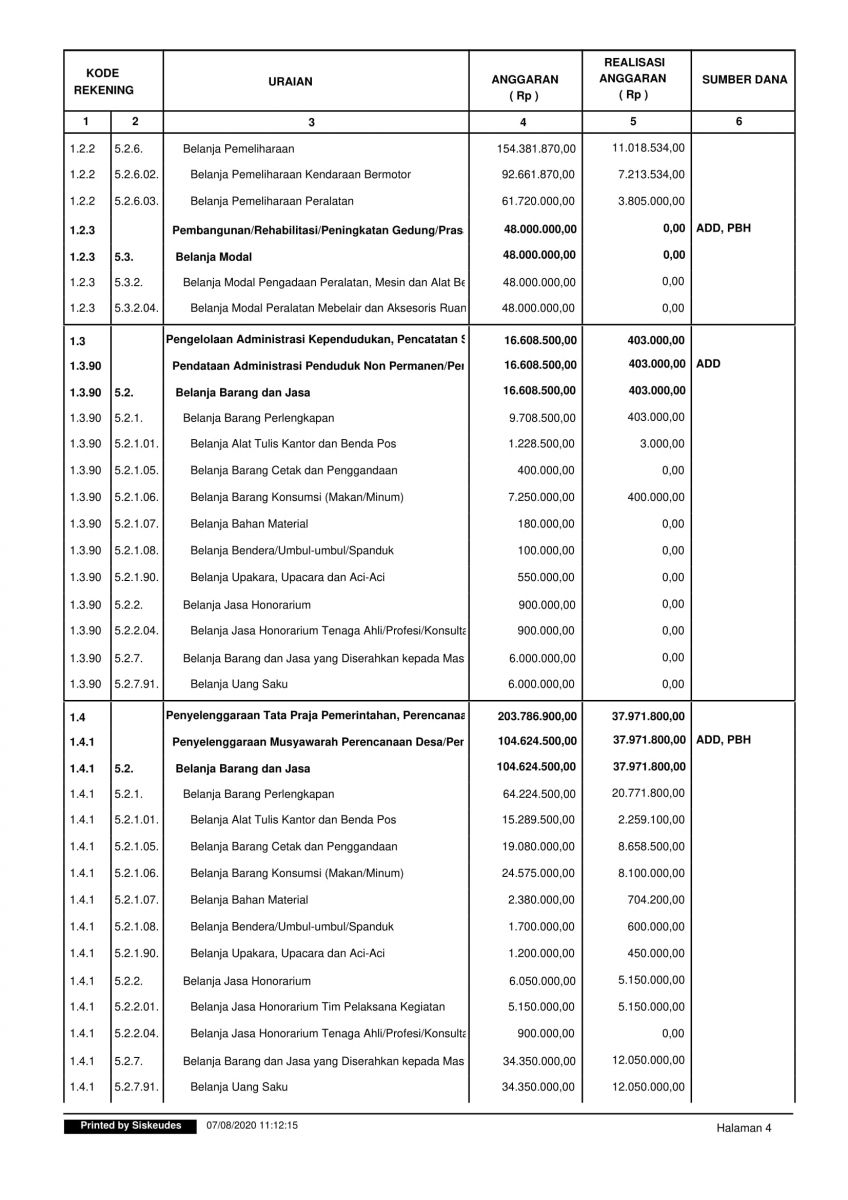 | KODE REKENING | | URAIAN | ANGGARAN ( Rp ) | REALISASI ANGGARAN ( Rp ) | SUMBER DANA |
|---|---|---|---|---|---|
| 1 | 2 | 3 | 4 | 5 | 6 |
| 1.2.2 | 5.2.6. | Belanja Pemeliharaan | 154.381.870,00 | 11.018.534,00 | |
| 1.2.2 | 5.2.6.02. | Belanja Pemeliharaan Kendaraan Bermotor | 92.661.870,00 | 7.213.534,00 | |
| 1.2.2 | 5.2.6.03. | Belanja Pemeliharaan Peralatan | 61.720.000,00 | 3.805.000,00 | |
| 1.2.3 | | Pembangunan/Rehabilitasi/Peningkatan Gedung/Pras | 48.000.000,00 | 0,00 | ADD, PBH |
| 1.2.3 | 5.3. | Belanja Modal | 48.000.000,00 | 0,00 | |
| 1.2.3 | 5.3.2. | Belanja Modal Pengadaan Peralatan, Mesin dan Alat Be | 48.000.000,00 | 0,00 | |
| 1.2.3 | 5.3.2.04. | Belanja Modal Peralatan Mebelair dan Aksesoris Ruan | 48.000.000,00 | 0,00 | |
| 1.3 | | Pengelolaan Administrasi Kependudukan, Pencatatan S | 16.608.500,00 | 403.000,00 | |
| 1.3.90 | | Pendataan Administrasi Penduduk Non Permanen/Per | 16.608.500,00 | 403.000,00 | ADD |
| 1.3.90 | 5.2. | Belanja Barang dan Jasa | 16.608.500,00 | 403.000,00 | |
| 1.3.90 | 5.2.1. | Belanja Barang Perlengkapan | 9.708.500,00 | 403.000,00 | |
| 1.3.90 | 5.2.1.01. | Belanja Alat Tulis Kantor dan Benda Pos | 1.228.500,00 | 3.000,00 | |
| 1.3.90 | 5.2.1.05. | Belanja Barang Cetak dan Penggandaan | 400.000,00 | 0,00 | |
| 1.3.90 | 5.2.1.06. | Belanja Barang Konsumsi (Makan/Minum) | 7.250.000,00 | 400.000,00 | |
| 1.3.90 | 5.2.1.07. | Belanja Bahan Material | 180.000,00 | 0,00 | |
| 1.3.90 | 5.2.1.08. | Belanja Bendera/Umbul-umbul/Spanduk | 100.000,00 | 0,00 | |
| 1.3.90 | 5.2.1.90. | Belanja Upakara, Upacara dan Aci-Aci | 550.000,00 | 0,00 | |
| 1.3.90 | 5.2.2. | Belanja Jasa Honorarium | 900.000,00 | 0,00 | |
| 1.3.90 | 5.2.2.04. | Belanja Jasa Honorarium Tenaga Ahli/Profesi/Konsulta | 900.000,00 | 0,00 | |
| 1.3.90 | 5.2.7. | Belanja Barang dan Jasa yang Diserahkan kepada Mas | 6.000.000,00 | 0,00 | |
| 1.3.90 | 5.2.7.91. | Belanja Uang Saku | 6.000.000,00 | 0,00 | |
| 1.4 | | Penyelenggaraan Tata Praja Pemerintahan, Perencanaa | 203.786.900,00 | 37.971.800,00 | |
| 1.4.1 | | Penyelenggaraan Musyawarah Perencanaan Desa/Per | 104.624.500,00 | 37.971.800,00 | ADD, PBH |
| 1.4.1 | 5.2. | Belanja Barang dan Jasa | 104.624.500,00 | 37.971.800,00 | |
| 1.4.1 | 5.2.1. | Belanja Barang Perlengkapan | 64.224.500,00 | 20.771.800,00 | |
| 1.4.1 | 5.2.1.01. | Belanja Alat Tulis Kantor dan Benda Pos | 15.289.500,00 | 2.259.100,00 | |
| 1.4.1 | 5.2.1.05. | Belanja Barang Cetak dan Penggandaan | 19.080.000,00 | 8.658.500,00 | |
| 1.4.1 | 5.2.1.06. | Belanja Barang Konsumsi (Makan/Minum) | 24.575.000,00 | 8.100.000,00 | |
| 1.4.1 | 5.2.1.07. | Belanja Bahan Material | 2.380.000,00 | 704.200,00 | |
| 1.4.1 | 5.2.1.08. | Belanja Bendera/Umbul-umbul/Spanduk | 1.700.000,00 | 600.000,00 | |
| 1.4.1 | 5.2.1.90. | Belanja Upakara, Upacara dan Aci-Aci | 1.200.000,00 | 450.000,00 | |
| 1.4.1 | 5.2.2. | Belanja Jasa Honorarium | 6.050.000,00 | 5.150.000,00 | |
| 1.4.1 | 5.2.2.01. | Belanja Jasa Honorarium Tim Pelaksana Kegiatan | 5.150.000,00 | 5.150.000,00 | |
| 1.4.1 | 5.2.2.04. | Belanja Jasa Honorarium Tenaga Ahli/Profesi/Konsulta | 900.000,00 | 0,00 | |
| 1.4.1 | 5.2.7. | Belanja Barang dan Jasa yang Diserahkan kepada Mas | 34.350.000,00 | 12.050.000,00 | |
| 1.4.1 | 5.2.7.91. | Belanja Uang Saku | 34.350.000,00 | 12.050.000,00 | |

Printed by Siskeudes 07/08/2020 11:12:15 Halaman 4